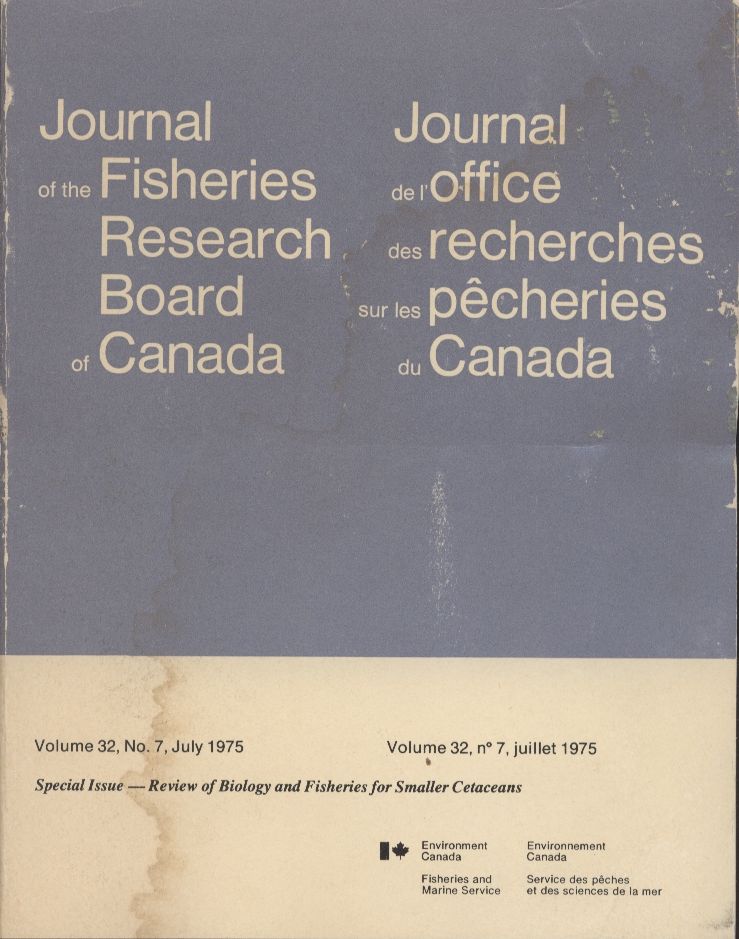 Journal of the Fisheries Research Board of Canada

Journal de l'office des recherches sur les pêcheries du Canada

Volume 32, No. 7, July 1975

Volume 32, n° 7, juillet 1975

Special Issue — Review of Biology and Fisheries for Smaller Cetaceans

Environment Canada

Fisheries and Marine Service

Environnement Canada

Service des pêches et des sciences de la mer